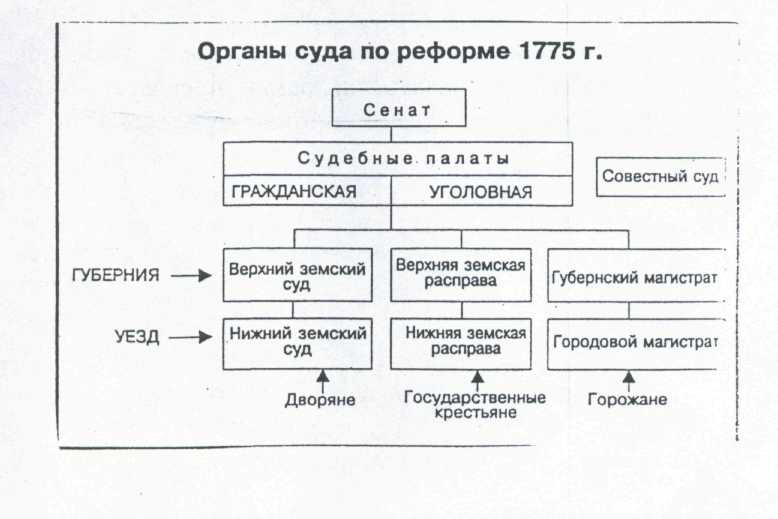 Органы суда по реформе 1775 г.

Сенат

Судебные палаты

ГРАЖДАНСКАЯ

УГОЛОВНАЯ

Совестный суд

ГУБЕРНИЯ

Верхний земский суд

Верхняя земская расправа

Губернский магистрат

УЕЗД

Нижний земский суд

Нижняя земская расправа

Городовой магистрат

Дворяне

Государственные крестьяне

Горожане